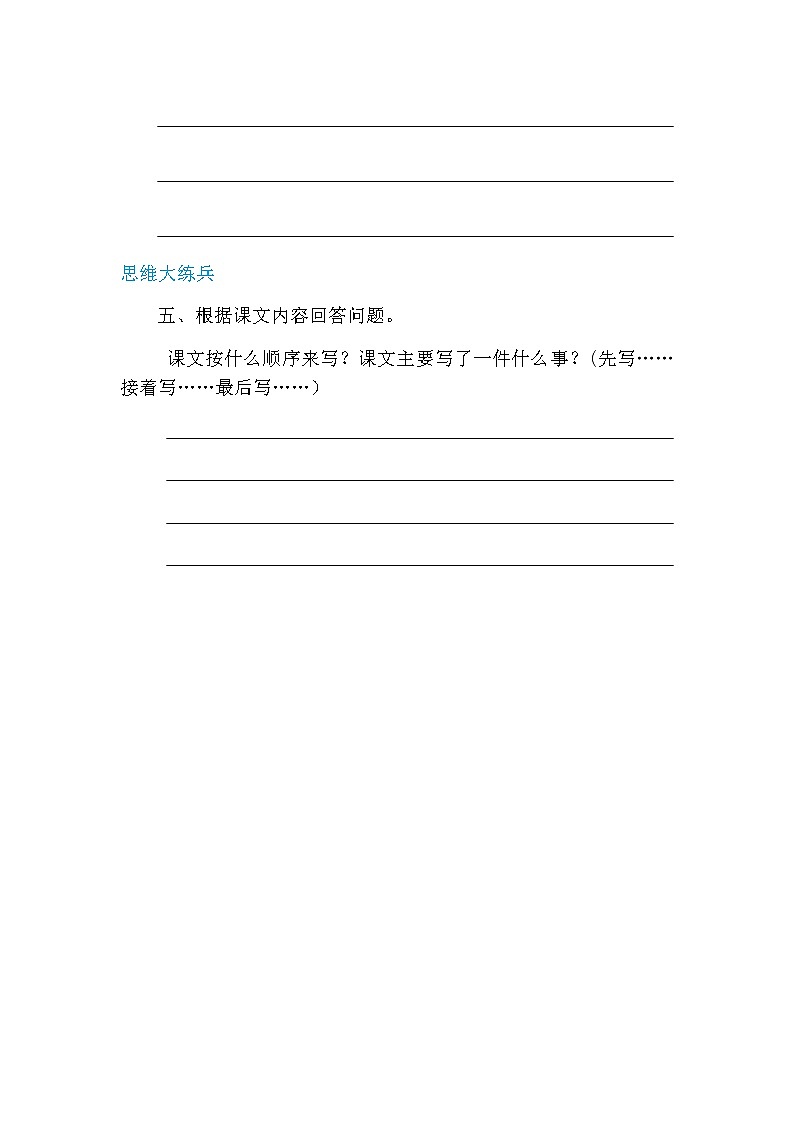 思维大练兵

五、根据课文内容回答问题。

课文按什么顺序来写？课文主要写了一件什么事？(先写……接着写……最后写……）